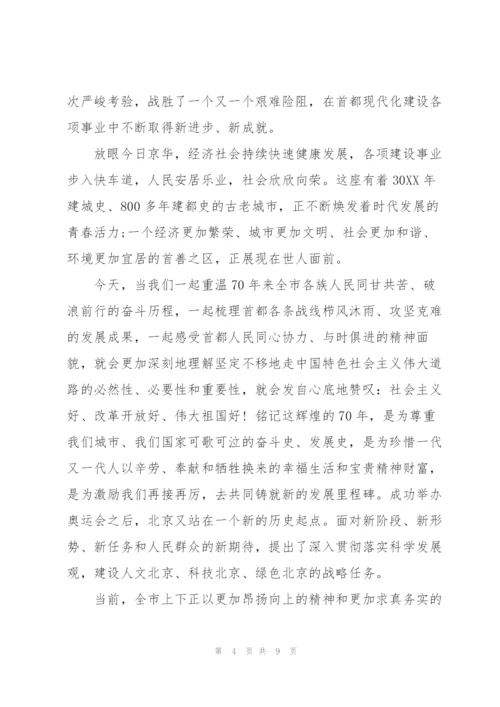 次严峻考验，战胜了一个又一个艰难险阻，在首都现代化建设各项事业中不断取得新进步、新成就。

放眼今日京华，经济社会持续快速健康发展，各项建设事业步入快车道，人民安居乐业，社会欣欣向荣。这座有着30XX年建城史、800多年建都史的古老城市，正不断焕发着时代发展的青春活力;一个经济更加繁荣、城市更加文明、社会更加和谐、环境更加宜居的首善之区，正展现在世人面前。

今天，当我们一起重温70年来全市各族人民同甘共苦、破浪前行的奋斗历程，一起梳理首都各条战线栉风沐雨、攻坚克难的发展成果，一起感受首都人民同心协力、与时俱进的精神面貌，就会更加深刻地理解坚定不移地走中国特色社会主义伟大道路的必然性、必要性和重要性，就会发自心底地赞叹：社会主义好、改革开放好、伟大祖国好！铭记这辉煌的70年，是为尊重我们城市、我们国家可歌可泣的奋斗史、发展史，是为珍惜一代又一代人以辛劳、奉献和牺牲换来的幸福生活和宝贵精神财富，是为激励我们再接再厉，去共同铸就新的发展里程碑。成功举办奥运会之后，北京又站在一个新的历史起点。面对新阶段、新形势、新任务和人民群众的新期待，提出了深入贯彻落实科学发展观，建设人文北京、科技北京、绿色北京的战略任务。

当前，全市上下正以更加昂扬向上的精神和更加求真务实的

第 4 页 共 9 页